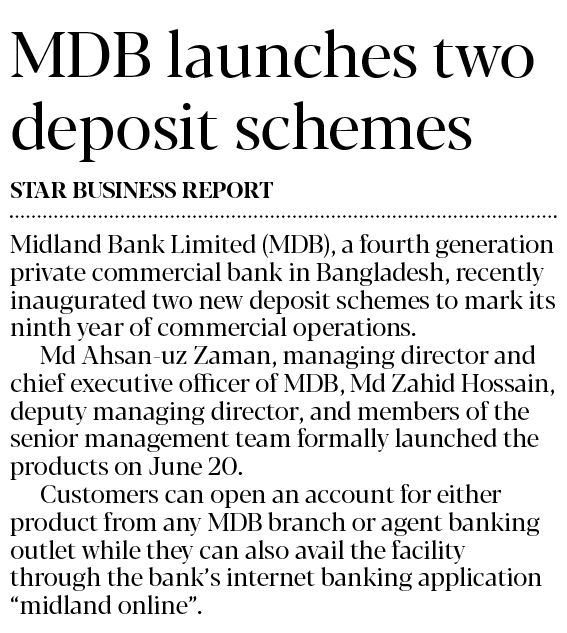 MDB launches two deposit schemes

STAR BUSINESS REPORT

Midland Bank Limited (MDB), a fourth generation private commercial bank in Bangladesh, recently inaugurated two new deposit schemes to mark its ninth year of commercial operations.

Md Ahsan-uz Zaman, managing director and chief executive officer of MDB, Md Zahid Hossain, deputy managing director, and members of the senior management team formally launched the products on June 20.

Customers can open an account for either product from any MDB branch or agent banking outlet while they can also avail the facility through the bank's internet banking application "midland online".